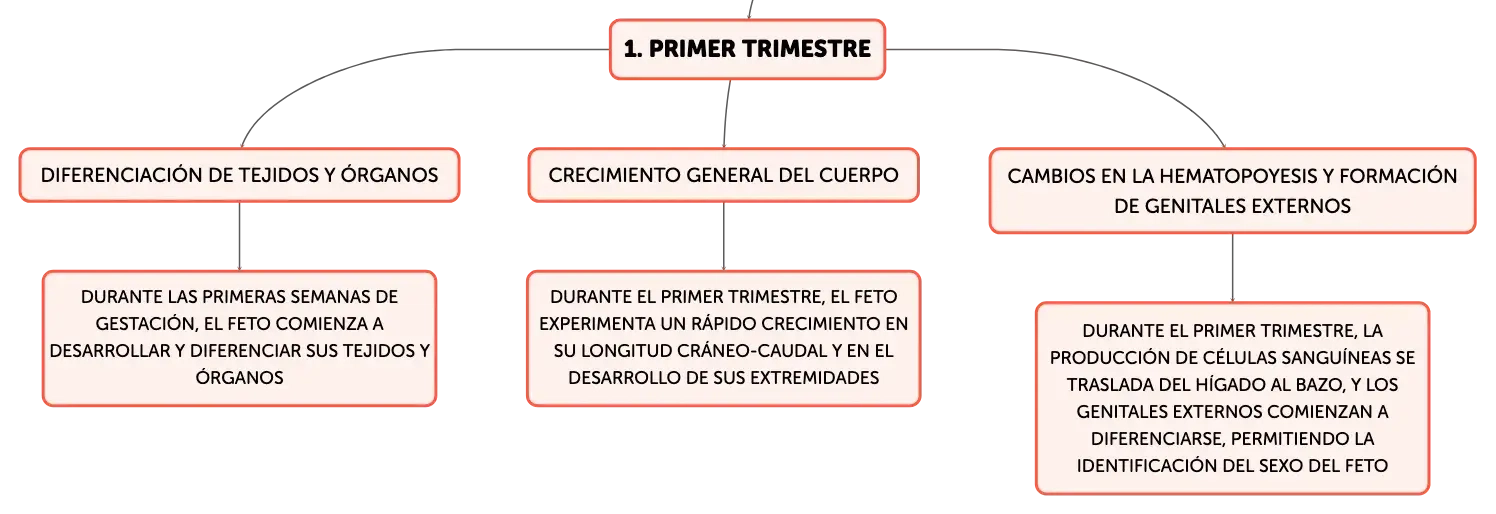 1. PRIMER TRIMESTRE

DIFERENCIACIÓN DE TEJIDOS Y ÓRGANOS

DURANTE LAS PRIMERAS SEMANAS DE GESTACIÓN, EL FETO COMIENZA A DESARROLLAR Y DIFERENCIAR SUS TEJIDOS Y ÓRGANOS

CRECIMIENTO GENERAL DEL CUERPO

DURANTE EL PRIMER TRIMESTRE, EL FETO EXPERIMENTA UN RÁPIDO CRECIMIENTO EN SU LONGITUD CRÁNEO-CAUDAL Y EN EL DESARROLLO DE SUS EXTREMIDADES

CAMBIOS EN LA HEMATOPOYESIS Y FORMACIÓN DE GENITALES EXTERNOS

DURANTE EL PRIMER TRIMESTRE, LA PRODUCCIÓN DE CÉLULAS SANGUÍNEAS SE TRASLADA DEL HÍGADO AL BAZO, Y LOS GENITALES EXTERNOS COMIENZAN A DIFERENCIARSE, PERMITIENDO LA IDENTIFICACIÓN DEL SEXO DEL FETO